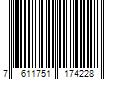 7 611751 174228